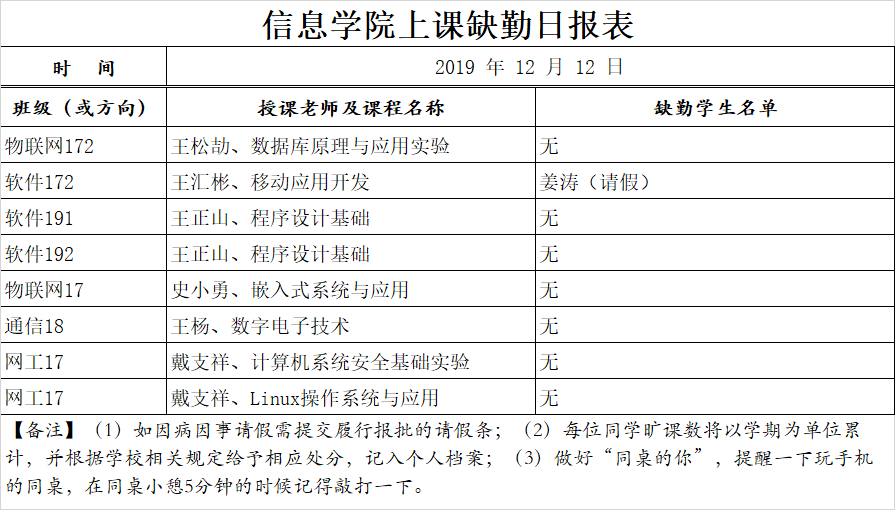 信息学院上课缺勤日报表

| 时　间 | 2019 年 12 月 12 日 | |
|---|---|---|
| 班级（或方向） | 授课老师及课程名称 | 缺勤学生名单 |
| 物联网172 | 王松劼、数据库原理与应用实验 | 无 |
| 软件172 | 王汇彬、移动应用开发 | 姜涛（请假） |
| 软件191 | 王正山、程序设计基础 | 无 |
| 软件192 | 王正山、程序设计基础 | 无 |
| 物联网17 | 史小勇、嵌入式系统与应用 | 无 |
| 通信18 | 王杨、数字电子技术 | 无 |
| 网工17 | 戴支祥、计算机系统安全基础实验 | 无 |
| 网工17 | 戴支祥、Linux操作系统与应用 | 无 |

【备注】（1）如因病因事请假需提交履行报批的请假条；（2）每位同学旷课数将以学期为单位累计，并根据学校相关规定给予相应处分，记入个人档案；（3）做好“同桌的你”，提醒一下玩手机的同桌，在同桌小憩5分钟的时候记得敲打一下。